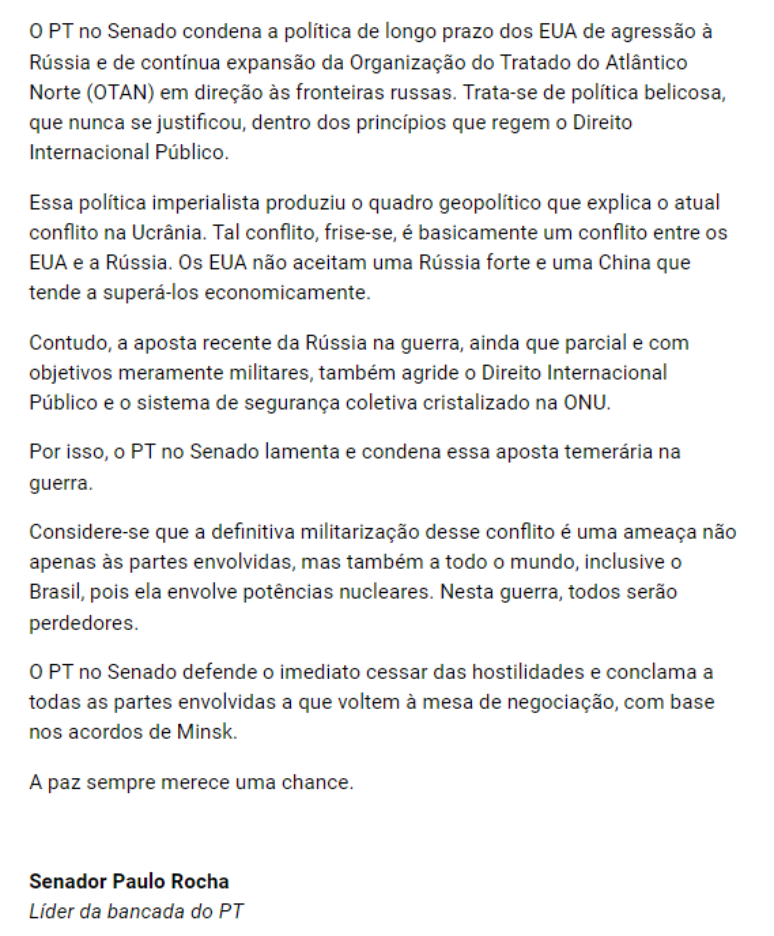 O PT no Senado condena a política de longo prazo dos EUA de agressão à Rússia e de contínua expansão da Organização do Tratado do Atlântico Norte (OTAN) em direção às fronteiras russas. Trata-se de política belicosa, que nunca se justificou, dentro dos princípios que regem o Direito Internacional Público.

Essa política imperialista produziu o quadro geopolítico que explica o atual conflito na Ucrânia. Tal conflito, frise-se, é basicamente um conflito entre os EUA e a Rússia. Os EUA não aceitam uma Rússia forte e uma China que tende a superá-los economicamente.

Contudo, a aposta recente da Rússia na guerra, ainda que parcial e com objetivos meramente militares, também agride o Direito Internacional Público e o sistema de segurança coletiva cristalizado na ONU.

Por isso, o PT no Senado lamenta e condena essa aposta temerária na guerra.

Considere-se que a definitiva militarização desse conflito é uma ameaça não apenas às partes envolvidas, mas também a todo o mundo, inclusive o Brasil, pois ela envolve potências nucleares. Nesta guerra, todos serão perdedores.

O PT no Senado defende o imediato cessar das hostilidades e conclama a todas as partes envolvidas a que voltem à mesa de negociação, com base nos acordos de Minsk.

A paz sempre merece uma chance.

Senador Paulo Rocha
Líder da bancada do PT